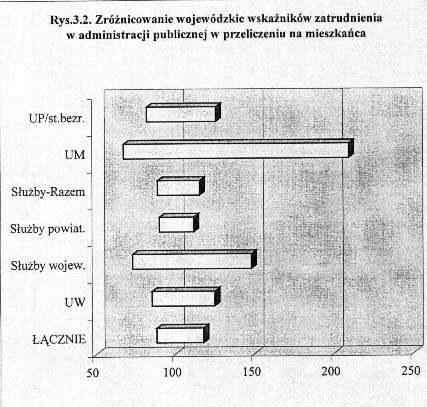 Rys.3.2. Zróżnicowanie wojewódzkie wskaźników zatrudnienia w administracji publicznej w przeliczeniu na mieszkańca

UP/st.bezr.
UM
Służby-Razem
Służby powiat.
Służby wojew.
UW
ŁĄCZNIE

50
100
150
200
250